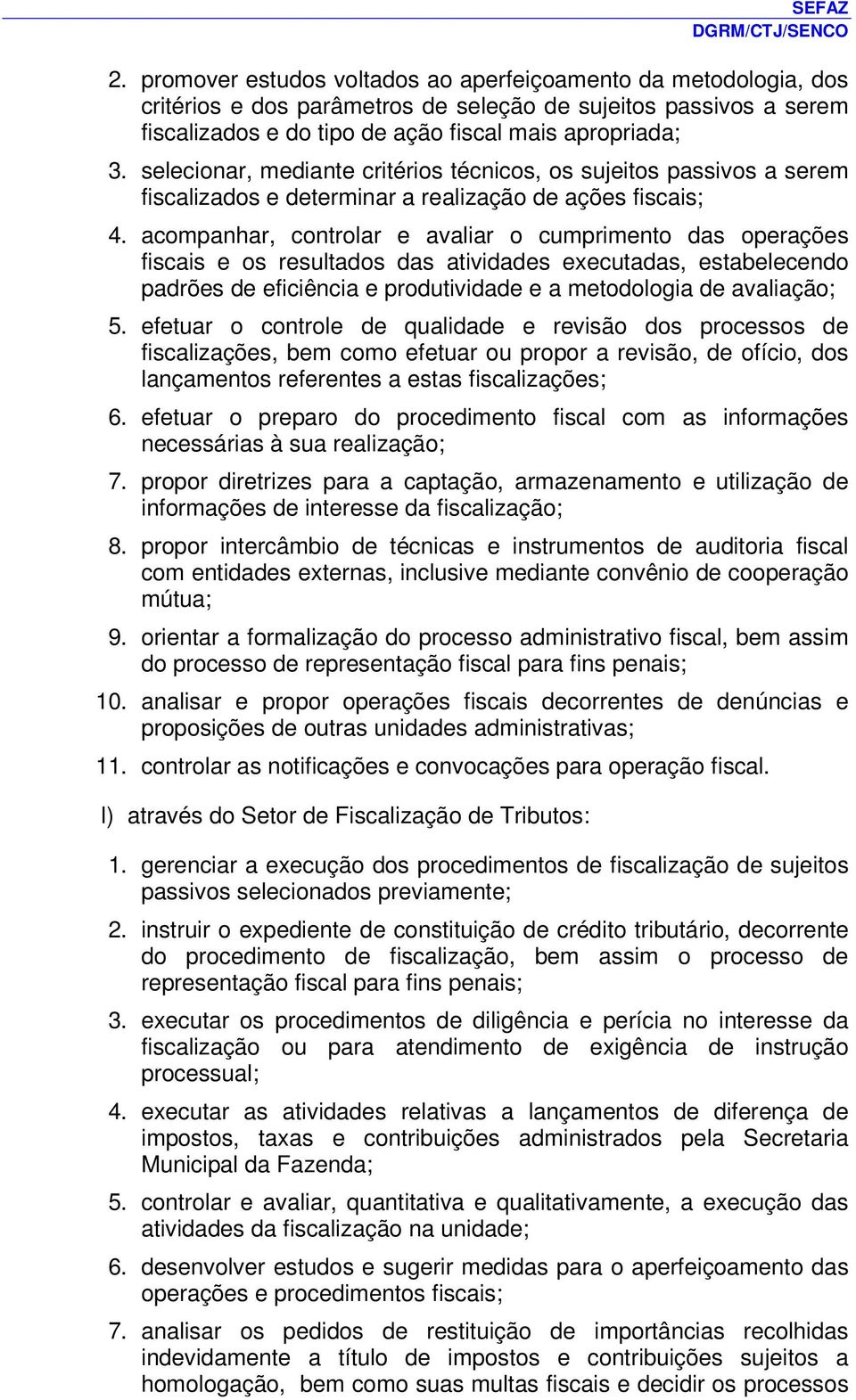 SEFAZ
DGRM/CTJ/SENCO

2. promover estudos voltados ao aperfeiçoamento da metodologia, dos critérios e dos parâmetros de seleção de sujeitos passivos a serem fiscalizados e do tipo de ação fiscal mais apropriada;

3. selecionar, mediante critérios técnicos, os sujeitos passivos a serem fiscalizados e determinar a realização de ações fiscais;

4. acompanhar, controlar e avaliar o cumprimento das operações fiscais e os resultados das atividades executadas, estabelecendo padrões de eficiência e produtividade e a metodologia de avaliação;

5. efetuar o controle de qualidade e revisão dos processos de fiscalizações, bem como efetuar ou propor a revisão, de ofício, dos lançamentos referentes a estas fiscalizações;

6. efetuar o preparo do procedimento fiscal com as informações necessárias à sua realização;

7. propor diretrizes para a captação, armazenamento e utilização de informações de interesse da fiscalização;

8. propor intercâmbio de técnicas e instrumentos de auditoria fiscal com entidades externas, inclusive mediante convênio de cooperação mútua;

9. orientar a formalização do processo administrativo fiscal, bem assim do processo de representação fiscal para fins penais;

10. analisar e propor operações fiscais decorrentes de denúncias e proposições de outras unidades administrativas;

11. controlar as notificações e convocações para operação fiscal.

l) através do Setor de Fiscalização de Tributos:

1. gerenciar a execução dos procedimentos de fiscalização de sujeitos passivos selecionados previamente;

2. instruir o expediente de constituição de crédito tributário, decorrente do procedimento de fiscalização, bem assim o processo de representação fiscal para fins penais;

3. executar os procedimentos de diligência e perícia no interesse da fiscalização ou para atendimento de exigência de instrução processual;

4. executar as atividades relativas a lançamentos de diferença de impostos, taxas e contribuições administrados pela Secretaria Municipal da Fazenda;

5. controlar e avaliar, quantitativa e qualitativamente, a execução das atividades da fiscalização na unidade;

6. desenvolver estudos e sugerir medidas para o aperfeiçoamento das operações e procedimentos fiscais;

7. analisar os pedidos de restituição de importâncias recolhidas indevidamente a título de impostos e contribuições sujeitos a homologação, bem como suas multas fiscais e decidir os processos